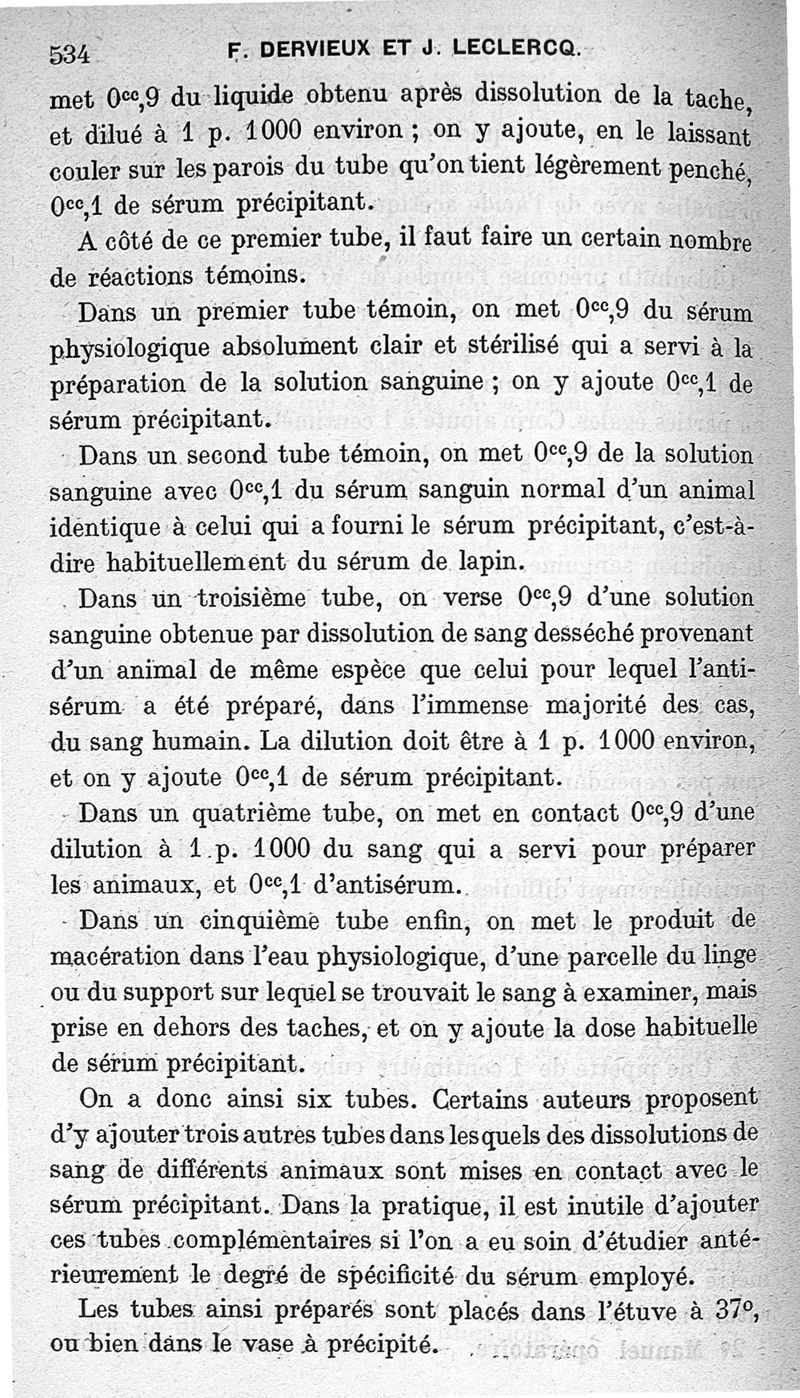 534 F. DERVIEUX ET J. LECLERCQ.

met $0^{cc},9$ du liquide obtenu après dissolution de la tache, et dilué à 1 p. 1000 environ ; on y ajoute, en le laissant couler sur les parois du tube qu'on tient légèrement penché, $0^{cc},1$ de sérum précipitant.

A côté de ce premier tube, il faut faire un certain nombre de réactions témoins.

Dans un premier tube témoin, on met $0^{cc},9$ du sérum physiologique absolument clair et stérilisé qui a servi à la préparation de la solution sanguine ; on y ajoute $0^{cc},1$ de sérum précipitant.

Dans un second tube témoin, on met $0^{cc},9$ de la solution sanguine avec $0^{cc},1$ du sérum sanguin normal d'un animal identique à celui qui a fourni le sérum précipitant, c'est-à-dire habituellement du sérum de lapin.

Dans un troisième tube, on verse $0^{cc},9$ d'une solution sanguine obtenue par dissolution de sang desséché provenant d'un animal de même espèce que celui pour lequel l'antisérum a été préparé, dans l'immense majorité des cas, du sang humain. La dilution doit être à 1 p. 1000 environ, et on y ajoute $0^{cc},1$ de sérum précipitant.

Dans un quatrième tube, on met en contact $0^{cc},9$ d'une dilution à 1 p. 1000 du sang qui a servi pour préparer les animaux, et $0^{cc},1$ d'antisérum.

Dans un cinquième tube enfin, on met le produit de macération dans l'eau physiologique, d'une parcelle du linge ou du support sur lequel se trouvait le sang à examiner, mais prise en dehors des taches, et on y ajoute la dose habituelle de sérum précipitant.

On a donc ainsi six tubes. Certains auteurs proposent d'y ajouter trois autres tubes dans lesquels des dissolutions de sang de différents animaux sont mises en contact avec le sérum précipitant. Dans la pratique, il est inutile d'ajouter ces tubes complémentaires si l'on a eu soin d'étudier antérieurement le degré de spécificité du sérum employé.

Les tubes ainsi préparés sont placés dans l'étuve à 37°, ou bien dans le vase à précipité.